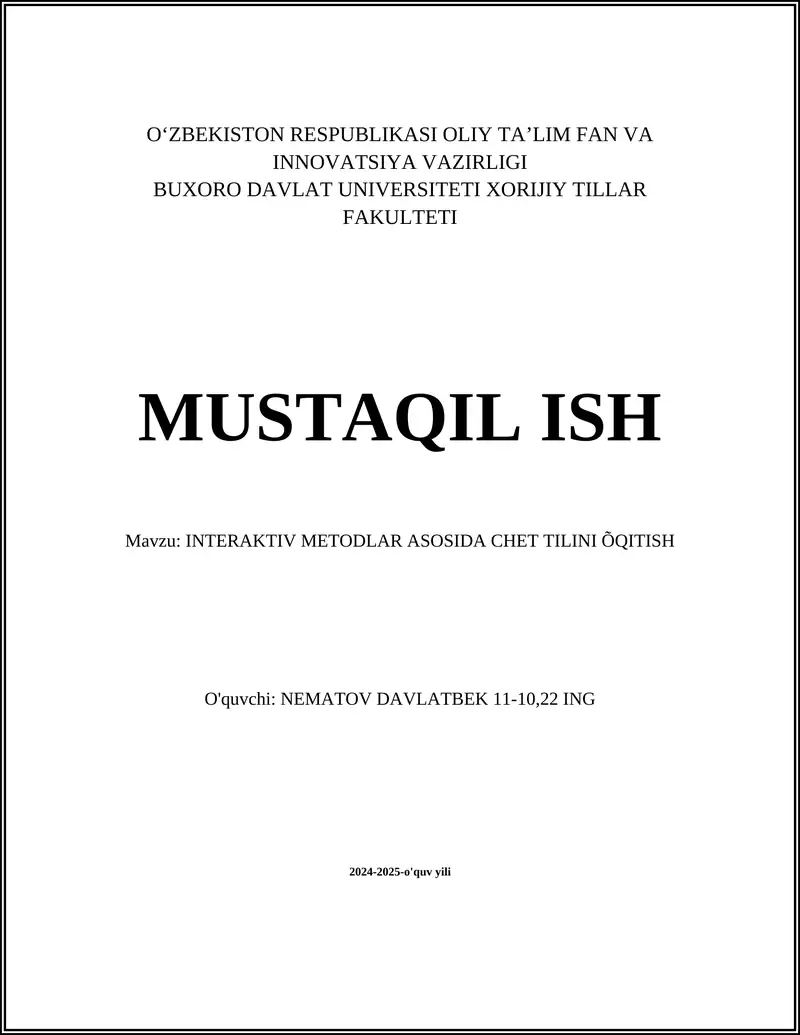 O‘ZBEKISTON RESPUBLIKASI OLIY TA’LIM FAN VA INNOVATSIYA VAZIRLIGI
BUXORO DAVLAT UNIVERSITETI XORIJIY TILLAR FAKULTETI

MUSTAQIL ISH

Mavzu: INTERAKTIV METODLAR ASOSIDA CHET TILINI ÕQITISH

O'quvchi: NEMATOV DAVLATBEK 11-10,22 ING

2024-2025-o'quv yili